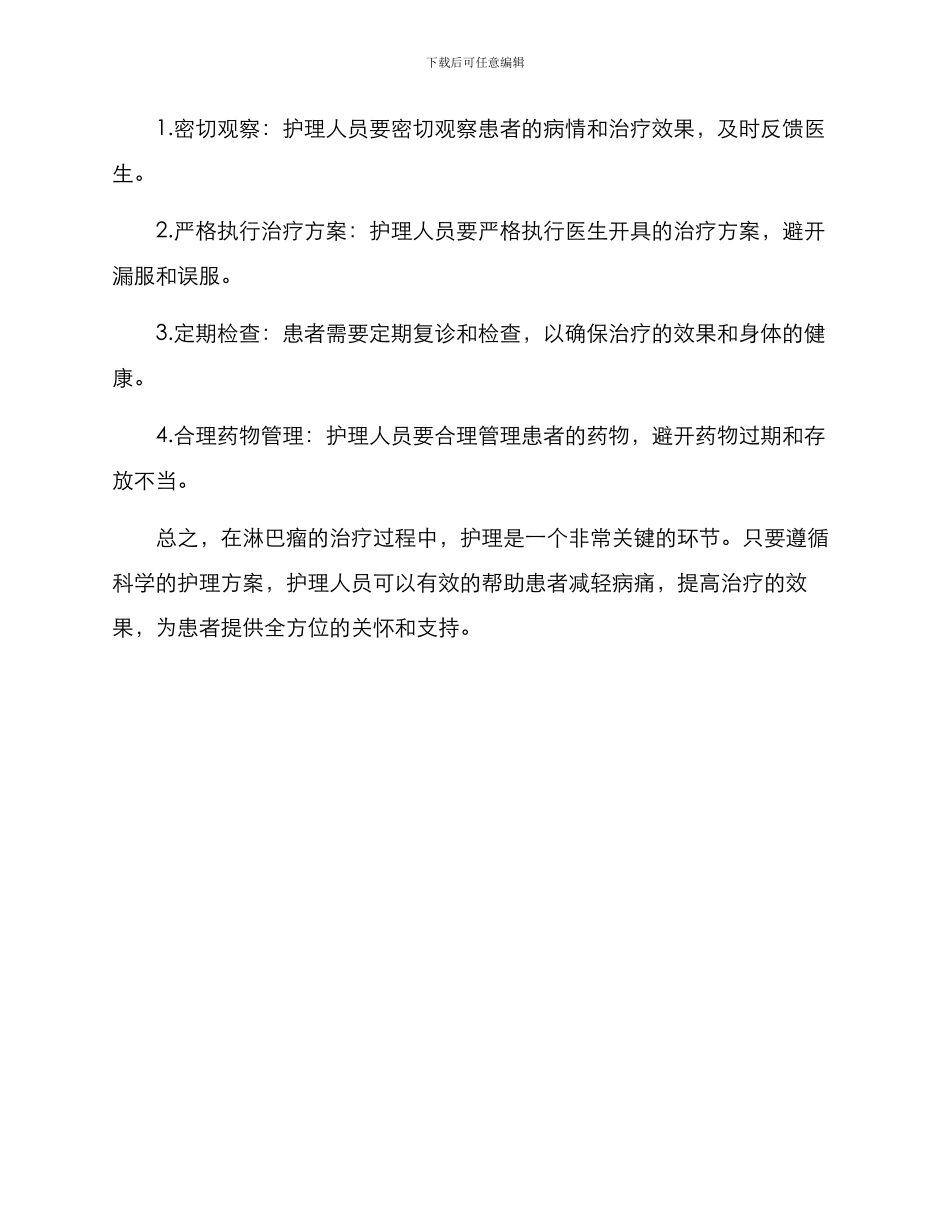 下载后可任意编辑

1.密切观察：护理人员要密切观察患者的病情和治疗效果，及时反馈医生。

2.严格执行治疗方案：护理人员要严格执行医生开具的治疗方案，避开漏服和误服。

3.定期检查：患者需要定期复诊和检查，以确保治疗的效果和身体的健康。

4.合理药物管理：护理人员要合理管理患者的药物，避开药物过期和存放不当。

总之，在淋巴瘤的治疗过程中，护理是一个非常关键的环节。只要遵循科学的护理方案，护理人员可以有效的帮助患者减轻病痛，提高治疗的效果，为患者提供全方位的关怀和支持。